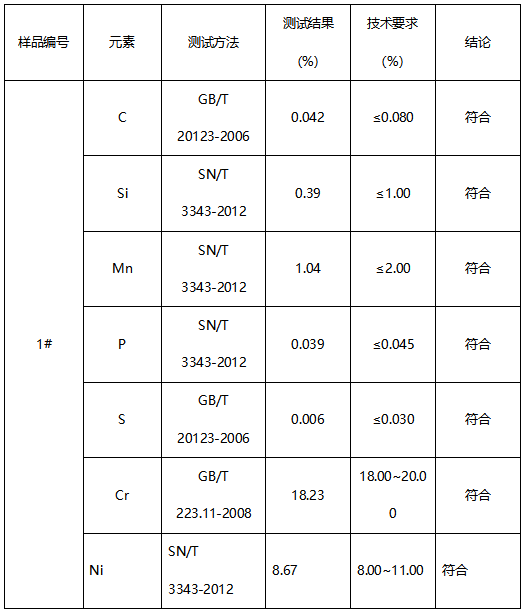 | 样品编号 | 元素 | 测试方法 | 测试结果(%) | 技术要求(%) | 结论 |
|---|---|---|---|---|---|
| 1# | C | GB/T 20123-2006 | 0.042 | ≤0.080 | 符合 |
|  | Si | SN/T 3343-2012 | 0.39 | ≤1.00 | 符合 |
|  | Mn | SN/T 3343-2012 | 1.04 | ≤2.00 | 符合 |
|  | P | SN/T 3343-2012 | 0.039 | ≤0.045 | 符合 |
|  | S | GB/T 20123-2006 | 0.006 | ≤0.030 | 符合 |
|  | Cr | GB/T 223.11-2008 | 18.23 | 18.00~20.00 | 符合 |
|  | Ni | SN/T 3343-2012 | 8.67 | 8.00~11.00 | 符合 |